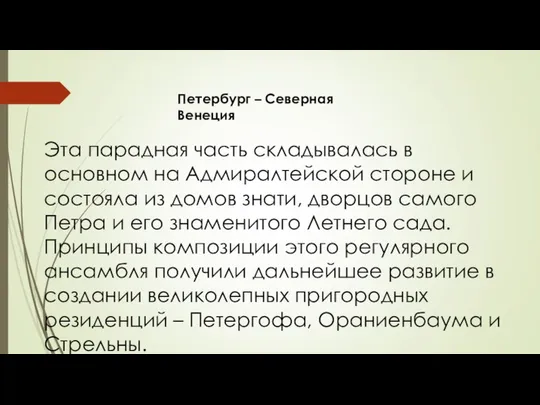 Петербург – Северная Венеция

Эта парадная часть складывалась в основном на Адмиралтейской стороне и состояла из домов знати, дворцов самого Петра и его знаменитого Летнего сада. Принципы композиции этого регулярного ансамбля получили дальнейшее развитие в создании великолепных пригородных резиденций – Петергофа, Ораниенбаума и Стрельны.